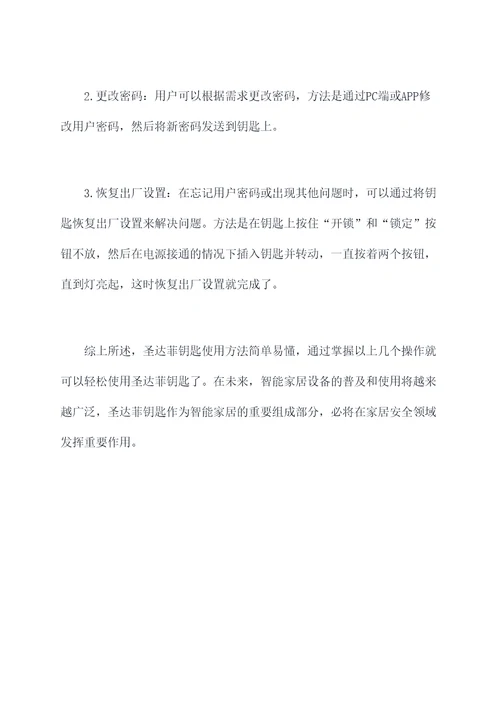 2.更改密码：用户可以根据需求更改密码，方法是通过PC端或APP修改用户密码，然后将新密码发送到钥匙上。

3.恢复出厂设置：在忘记用户密码或出现其他问题时，可以通过将钥匙恢复出厂设置来解决问题。方法是在钥匙上按住“开锁”和“锁定”按钮不放，然后在电源接通的情况下插入钥匙并转动，一直按着两个按钮，直到灯亮起，这时恢复出厂设置就完成了。

综上所述，圣达菲钥匙使用方法简单易懂，通过掌握以上几个操作就可以轻松使用圣达菲钥匙了。在未来，智能家居设备的普及和使用将越来越广泛，圣达菲钥匙作为智能家居的重要组成部分，必将在家居安全领域发挥重要作用。